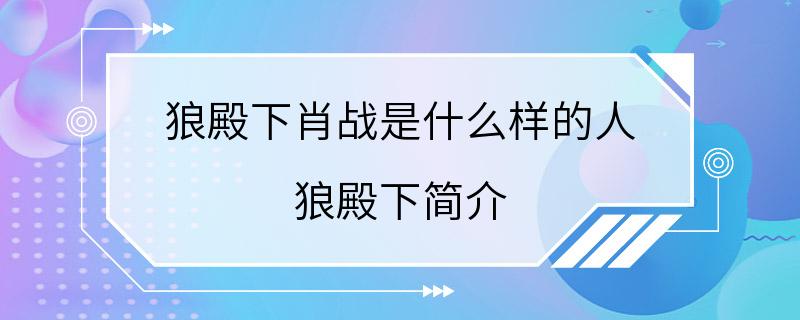 狼殿下肖战是什么样的人

狼殿下简介